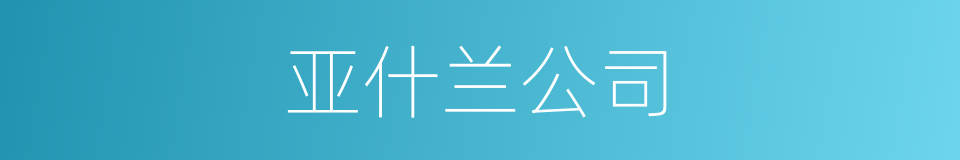 亚什兰公司